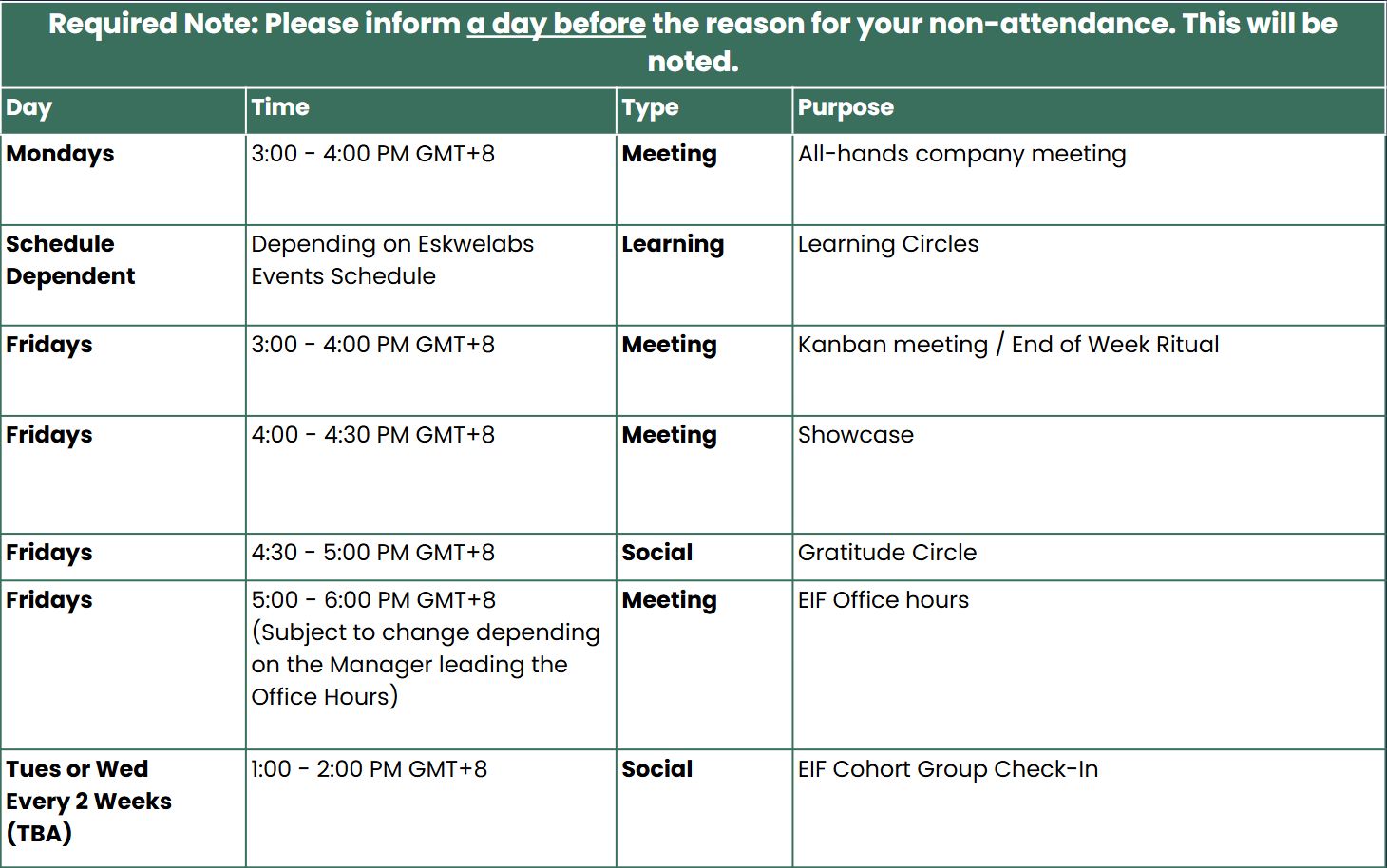 Required Note: Please inform a day before the reason for your non-attendance. This will be noted.

| Day | Time | Type | Purpose |
|---|---|---|---|
| Mondays | 3:00 - 4:00 PM GMT+8 | Meeting | All-hands company meeting |
| Schedule Dependent | Depending on Eskwelabs Events Schedule | Learning | Learning Circles |
| Fridays | 3:00 - 4:00 PM GMT+8 | Meeting | Kanban meeting / End of Week Ritual |
| Fridays | 4:00 - 4:30 PM GMT+8 | Meeting | Showcase |
| Fridays | 4:30 - 5:00 PM GMT+8 | Social | Gratitude Circle |
| Fridays | 5:00 - 6:00 PM GMT+8 (Subject to change depending on the Manager leading the Office Hours) | Meeting | EIF Office hours |
| Tues or Wed Every 2 Weeks (TBA) | 1:00 - 2:00 PM GMT+8 | Social | EIF Cohort Group Check-In |